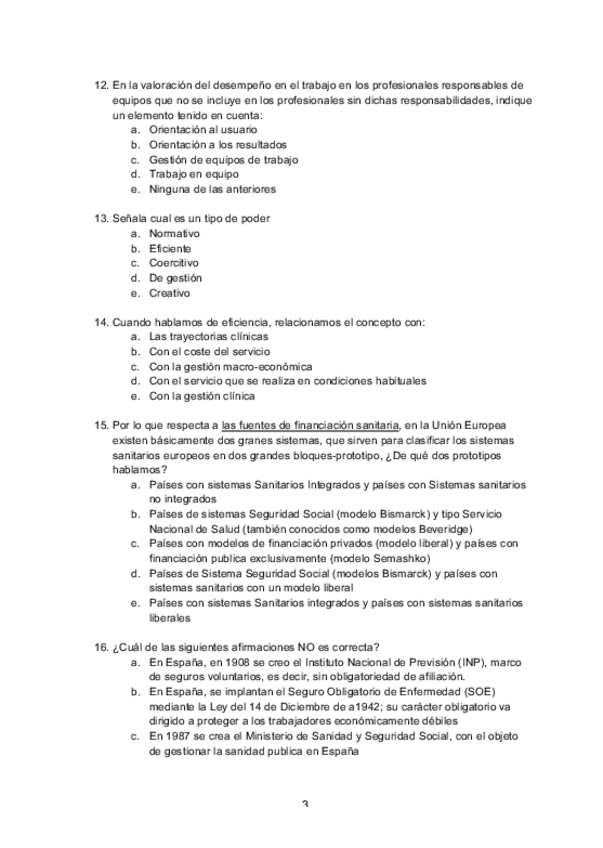 12. En la valoración del desempeño en el trabajo en los profesionales responsables de equipos que no se incluye en los profesionales sin dichas responsabilidades, indique un elemento tenido en cuenta:
a. Orientación al usuario
b. Orientación a los resultados
c. Gestión de equipos de trabajo
d. Trabajo en equipo
e. Ninguna de las anteriores

13. Señala cual es un tipo de poder
a. Normativo
b. Eficiente
c. Coercitivo
d. De gestión
e. Creativo

14. Cuando hablamos de eficiencia, relacionamos el concepto con:
a. Las trayectorias clínicas
b. Con el coste del servicio
c. Con la gestión macro-económica
d. Con el servicio que se realiza en condiciones habituales
e. Con la gestión clínica

15. Por lo que respecta a las fuentes de financiación sanitaria, en la Unión Europea existen básicamente dos granes sistemas, que sirven para clasificar los sistemas sanitarios europeos en dos grandes bloques-prototipo, ¿De qué dos prototipos hablamos?
a. Países con sistemas Sanitarios Integrados y países con Sistemas sanitarios no integrados
b. Países de sistemas Seguridad Social (modelo Bismarck) y tipo Servicio Nacional de Salud (también conocidos como modelos Beveridge)
c. Países con modelos de financiación privados (modelo liberal) y países con financiación publica exclusivamente (modelo Semashko)
d. Países de Sistema Seguridad Social (modelos Bismarck) y países con sistemas sanitarios con un modelo liberal
e. Países con sistemas Sanitarios integrados y países con sistemas sanitarios liberales

16. ¿Cuál de las siguientes afirmaciones NO es correcta?
a. En España, en 1908 se creo el Instituto Nacional de Previsión (INP), marco de seguros voluntarios, es decir, sin obligatoriedad de afiliación.
b. En España, se implantan el Seguro Obligatorio de Enfermedad (SOE) mediante la Ley del 14 de Diciembre de a1942; su carácter obligatorio va dirigido a proteger a los trabajadores económicamente débiles
c. En 1987 se crea el Ministerio de Sanidad y Seguridad Social, con el objeto de gestionar la sanidad publica en España

3